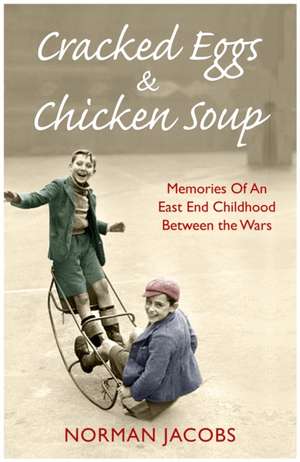 Cracked Eggs & Chicken Soup

Memories Of An East End Childhood Between the Wars

NORMAN JACOBS